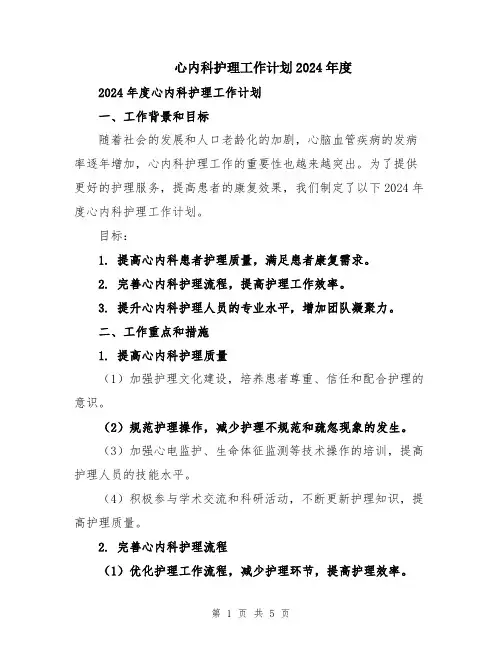 心内科护理工作计划2024年度

2024年度心内科护理工作计划

一、工作背景和目标

随着社会的发展和人口老龄化的加剧，心脑血管疾病的发病率逐年增加，心内科护理工作的重要性也越来越突出。为了提供更好的护理服务，提高患者的康复效果，我们制定了以下2024年度心内科护理工作计划。

目标：

1. 提高心内科患者护理质量，满足患者康复需求。

2. 完善心内科护理流程，提高护理工作效率。

3. 提升心内科护理人员的专业水平，增加团队凝聚力。

二、工作重点和措施

1. 提高心内科护理质量

（1）加强护理文化建设，培养患者尊重、信任和配合护理的意识。

（2）规范护理操作，减少护理不规范和疏忽现象的发生。

（3）加强心电监护、生命体征监测等技术操作的培训，提高护理人员的技能水平。

（4）积极参与学术交流和科研活动，不断更新护理知识，提高护理质量。

2. 完善心内科护理流程

（1）优化护理工作流程，减少护理环节，提高护理效率。

第 1 页 共 5 页